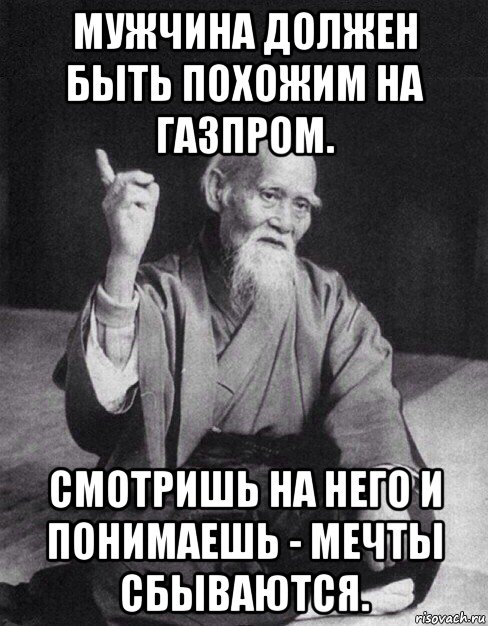 МУЖЧИНА ДОЛЖЕН БЫТЬ ПОХОЖИМ НА ГАЗПРОМ.

СМОТРИШЬ НА НЕГО И ПОНИМАЕШЬ - МЕЧТЫ СБЫВАЮТСЯ.

risovach.ru